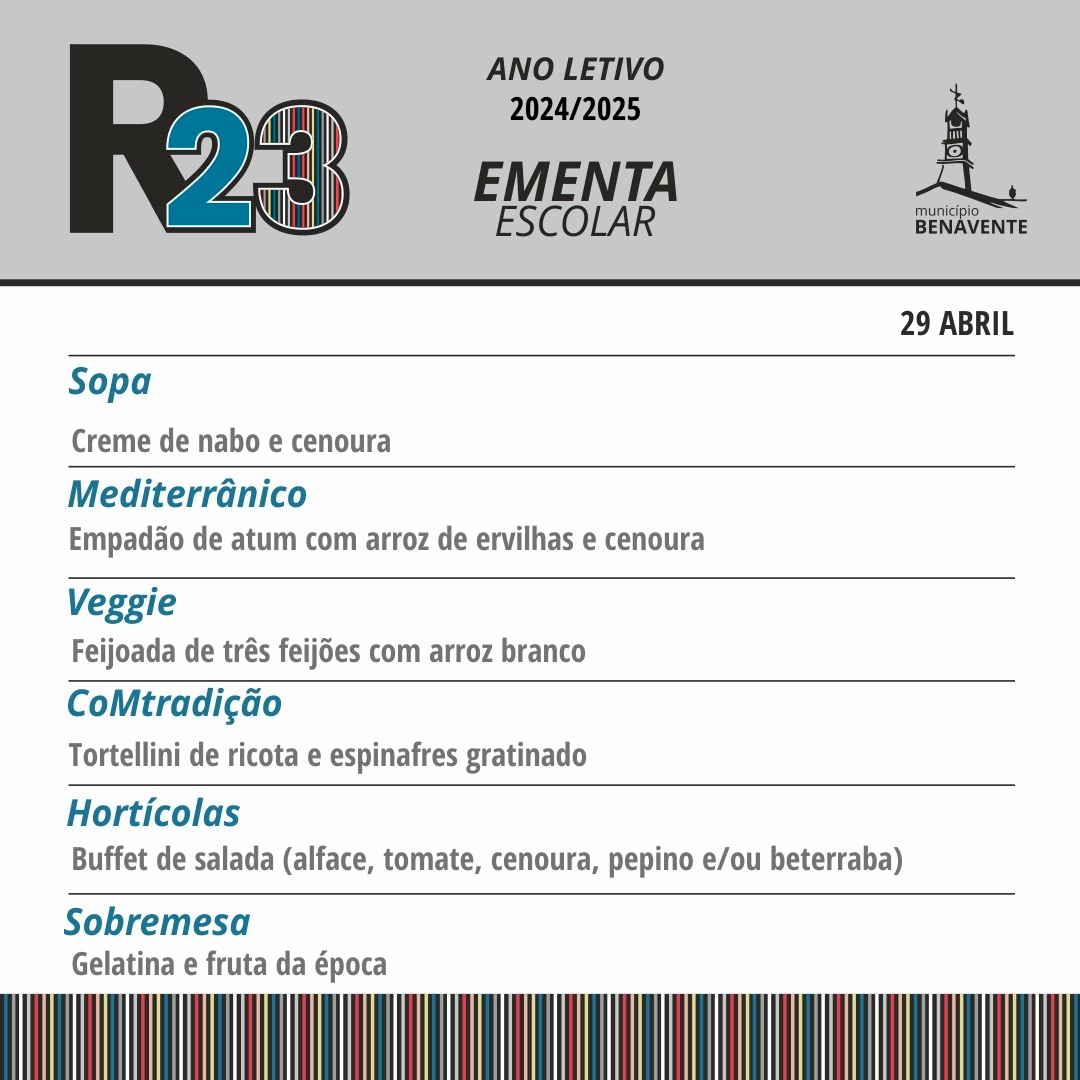 R23

ANO LETIVO
2024/2025

EMENTA
ESCOLAR

município
BENAVENTE

29 ABRIL

Sopa

Creme de nabo e cenoura

Mediterrânico
Empadão de atum com arroz de ervilhas e cenoura

Veggie
Feijoada de três feijões com arroz branco

CoMtradição
Tortellini de ricota e espinafres gratinado

Hortícolas
Buffet de salada (alface, tomate, cenoura, pepino e/ou beterraba)

Sobremesa
Gelatina e fruta da época